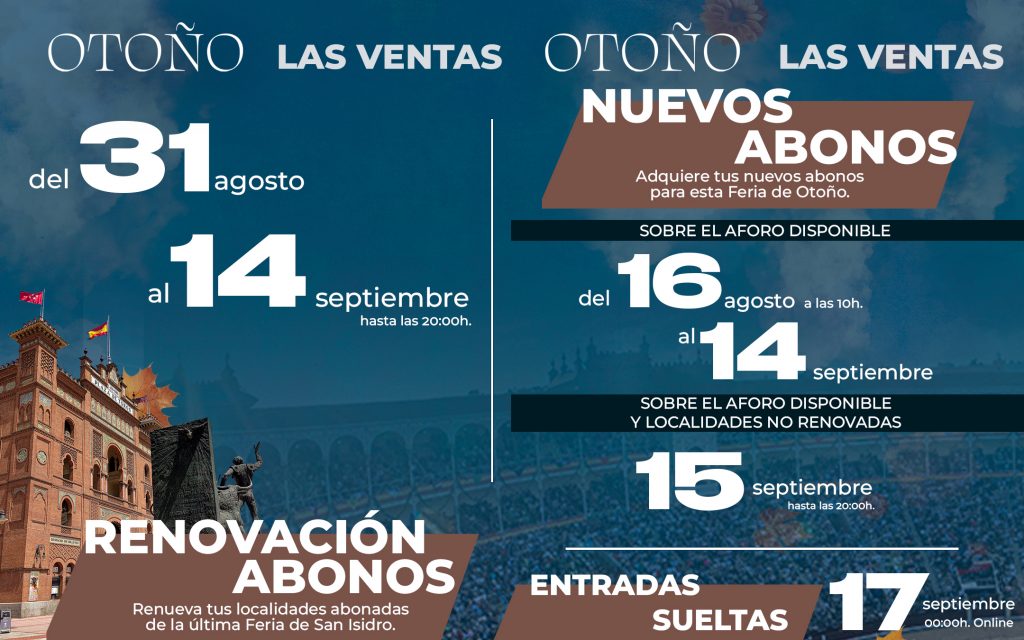 OTOÑO LAS VENTAS

del 31 agosto

al 14 septiembre
hasta las 20:00h.

RENOVACIÓN
ABONOS
Renueva tus localidades abonadas de la última Feria de San Isidro.

OTOÑO LAS VENTAS

NUEVOS
ABONOS
Adquiere tus nuevos abonos para esta Feria de Otoño.

SOBRE EL AFORO DISPONIBLE

del 16 agosto a las 10h.
al 14 septiembre

SOBRE EL AFORO DISPONIBLE
Y LOCALIDADES NO RENOVADAS

15 septiembre
hasta las 20:00h.

ENTRADAS
SUELTAS
17 septiembre
00:00h. Online